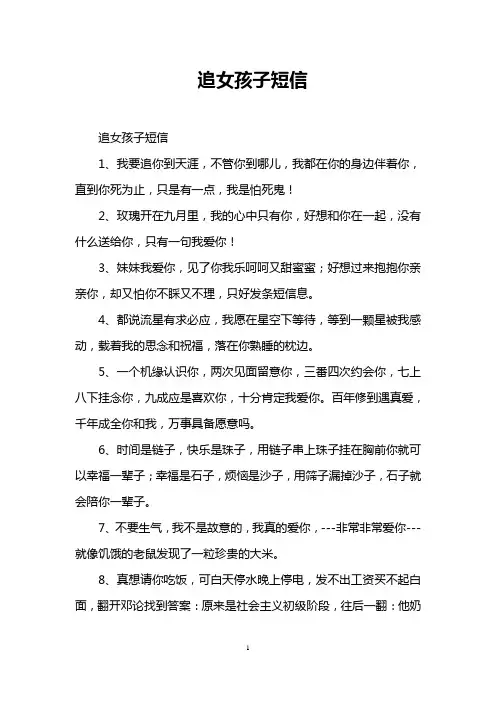 追女孩子短信

追女孩子短信

1、我要追你到天涯，不管你到哪儿，我都在你的身边伴着你，直到你死为止，只是有一点，我是怕死鬼！

2、玫瑰开在九月里，我的心中只有你，好想和你在一起，没有什么送给你，只有一句我爱你！

3、妹妹我爱你，见了你我乐呵呵又甜蜜蜜；好想过来抱抱你亲亲你，却又怕你不睬又不理，只好发条短信息。

4、都说流星有求必应，我愿在星空下等待，等到一颗星被我感动，载着我的思念和祝福，落在你熟睡的枕边。

5、一个机缘认识你，两次见面留意你，三番四次约会你，七上八下挂念你，九成应是喜欢你，十分肯定我爱你。百年修到遇真爱，千年成全你和我，万事具备愿意吗。

6、时间是链子，快乐是珠子，用链子串上珠子挂在胸前你就可以幸福一辈子；幸福是石子，烦恼是沙子，用筛子漏掉沙子，石子就会陪你一辈子。

7、不要生气，我不是故意的，我真的爱你，---非常非常爱你---就像饥饿的老鼠发现了一粒珍贵的大米。

8、真想请你吃饭，可白天停水晚上停电，发不出工资买不起白面，翻开邓论找到答案：原来是社会主义初级阶段，往后一翻：他奶

1